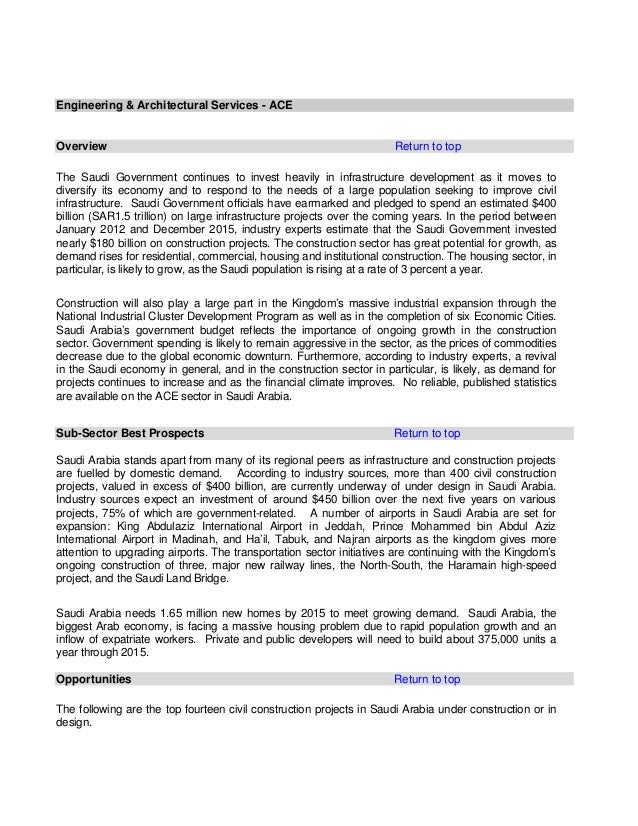 Engineering & Architectural Services - ACE

Overview Return to top

The Saudi Government continues to invest heavily in infrastructure development as it moves to diversify its economy and to respond to the needs of a large population seeking to improve civil infrastructure. Saudi Government officials have earmarked and pledged to spend an estimated $400 billion (SAR1.5 trillion) on large infrastructure projects over the coming years. In the period between January 2012 and December 2015, industry experts estimate that the Saudi Government invested nearly $180 billion on construction projects. The construction sector has great potential for growth, as demand rises for residential, commercial, housing and institutional construction. The housing sector, in particular, is likely to grow, as the Saudi population is rising at a rate of 3 percent a year.

Construction will also play a large part in the Kingdom's massive industrial expansion through the National Industrial Cluster Development Program as well as in the completion of six Economic Cities. Saudi Arabia's government budget reflects the importance of ongoing growth in the construction sector. Government spending is likely to remain aggressive in the sector, as the prices of commodities decrease due to the global economic downturn. Furthermore, according to industry experts, a revival in the Saudi economy in general, and in the construction sector in particular, is likely, as demand for projects continues to increase and as the financial climate improves. No reliable, published statistics are available on the ACE sector in Saudi Arabia.

Sub-Sector Best Prospects Return to top

Saudi Arabia stands apart from many of its regional peers as infrastructure and construction projects are fuelled by domestic demand. According to industry sources, more than 400 civil construction projects, valued in excess of $400 billion, are currently underway of under design in Saudi Arabia. Industry sources expect an investment of around $450 billion over the next five years on various projects, 75% of which are government-related. A number of airports in Saudi Arabia are set for expansion: King Abdulaziz International Airport in Jeddah, Prince Mohammed bin Abdul Aziz International Airport in Madinah, and Ha'il, Tabuk, and Najran airports as the kingdom gives more attention to upgrading airports. The transportation sector initiatives are continuing with the Kingdom's ongoing construction of three, major new railway lines, the North-South, the Haramain high-speed project, and the Saudi Land Bridge.

Saudi Arabia needs 1.65 million new homes by 2015 to meet growing demand. Saudi Arabia, the biggest Arab economy, is facing a massive housing problem due to rapid population growth and an inflow of expatriate workers. Private and public developers will need to build about 375,000 units a year through 2015.

Opportunities Return to top

The following are the top fourteen civil construction projects in Saudi Arabia under construction or in design.